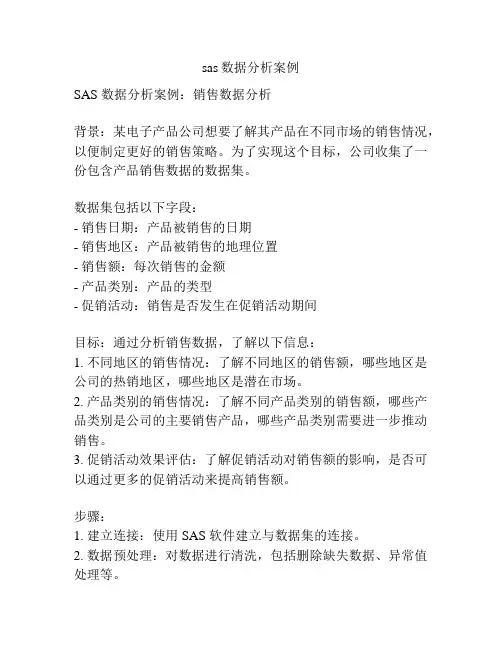 sas 数据分析案例

SAS 数据分析案例：销售数据分析

背景：某电子产品公司想要了解其产品在不同市场的销售情况，以便制定更好的销售策略。为了实现这个目标，公司收集了一份包含产品销售数据的数据集。

数据集包括以下字段：
- 销售日期：产品被销售的日期
- 销售地区：产品被销售的地理位置
- 销售额：每次销售的金额
- 产品类别：产品的类型
- 促销活动：销售是否发生在促销活动期间

目标：通过分析销售数据，了解以下信息：
1. 不同地区的销售情况：了解不同地区的销售额，哪些地区是公司的热销地区，哪些地区是潜在市场。
2. 产品类别的销售情况：了解不同产品类别的销售额，哪些产品类别是公司的主要销售产品，哪些产品类别需要进一步推动销售。
3. 促销活动效果评估：了解促销活动对销售额的影响，是否可以通过更多的促销活动来提高销售额。

步骤：
1. 建立连接：使用 SAS 软件建立与数据集的连接。
2. 数据预处理：对数据进行清洗，包括删除缺失数据、异常值处理等。